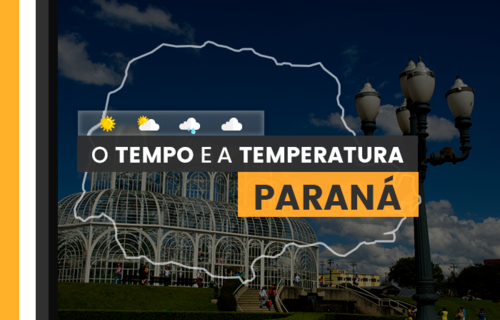 O TEMPO E A TEMPERATURA
PARANÁ